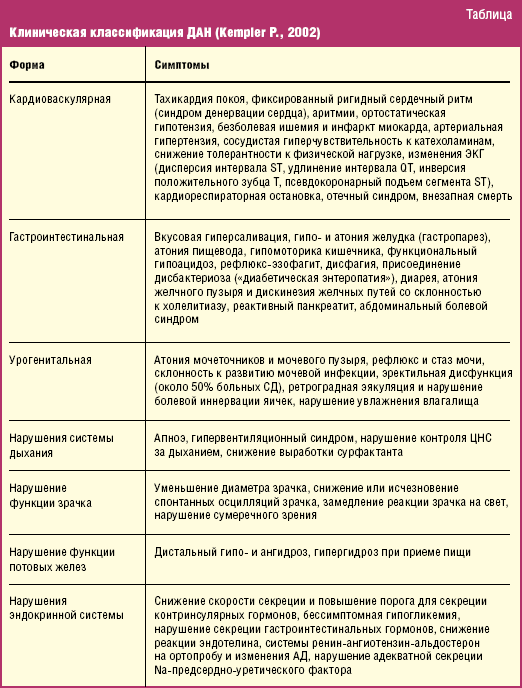 Таблица

Клиническая классификация ДАН (Kempler P., 2002)

| Форма | Симптомы |
|---|---|
| Кардиоваскулярная | Тахикардия покоя, фиксированный ригидный сердечный ритм (синдром денервации сердца), аритмии, ортостатическая гипотензия, безболевая ишемия и инфаркт миокарда, артериальная гипертензия, сосудистая гиперчувствительность к катехоламинам, снижение толерантности к физической нагрузке, изменения ЭКГ (дисперсия интервала ST, удлинение интервала QT, инверсия положительного зубца T, псевдокоронарный подъем сегмента ST), кардиореспираторная остановка, отечный синдром, внезапная смерть |
| Гастроинтестинальная | Вкусовая гиперсаливация, гипо- и атония желудка (гастропарез), атония пищевода, гипомоторика кишечника, функциональный гипоацидоз, рефлюкс-эзофагит, дисфагия, присоединение дисбактериоза («диабетическая энтеропатия»), диарея, атония желчного пузыря и дискинезия желчных путей со склонностью к холелитиазу, реактивный панкреатит, абдоминальный болевой синдром |
| Урогенитальная | Атония мочеточников и мочевого пузыря, рефлюкс и стаз мочи, склонность к развитию мочевой инфекции, эректильная дисфункция (около 50% больных СД), ретроградная эякуляция и нарушение болевой иннервации яичек, нарушение увлажнения влагалища |
| Нарушения системы дыхания | Апноэ, гипервентиляционный синдром, нарушение контроля ЦНС за дыханием, снижение выработки сурфактанта |
| Нарушение функции зрачка | Уменьшение диаметра зрачка, снижение или исчезновение спонтанных осцилляций зрачка, замедление реакции зрачка на свет, нарушение сумеречного зрения |
| Нарушение функции потовых желез | Дистальный гипо- и ангидроз, гипергидроз при приеме пищи |
| Нарушения эндокринной системы | Снижение скорости секреции и повышение порога для секреции контринсулярных гормонов, бессимптомная гипогликемия, нарушение секреции гастроинтестинальных гормонов, снижение реакции эндотелина, системы ренин-ангиотензин-альдостерон на ортопробу и изменения АД, нарушение адекватной секреции Na-предсердно-уретического фактора |